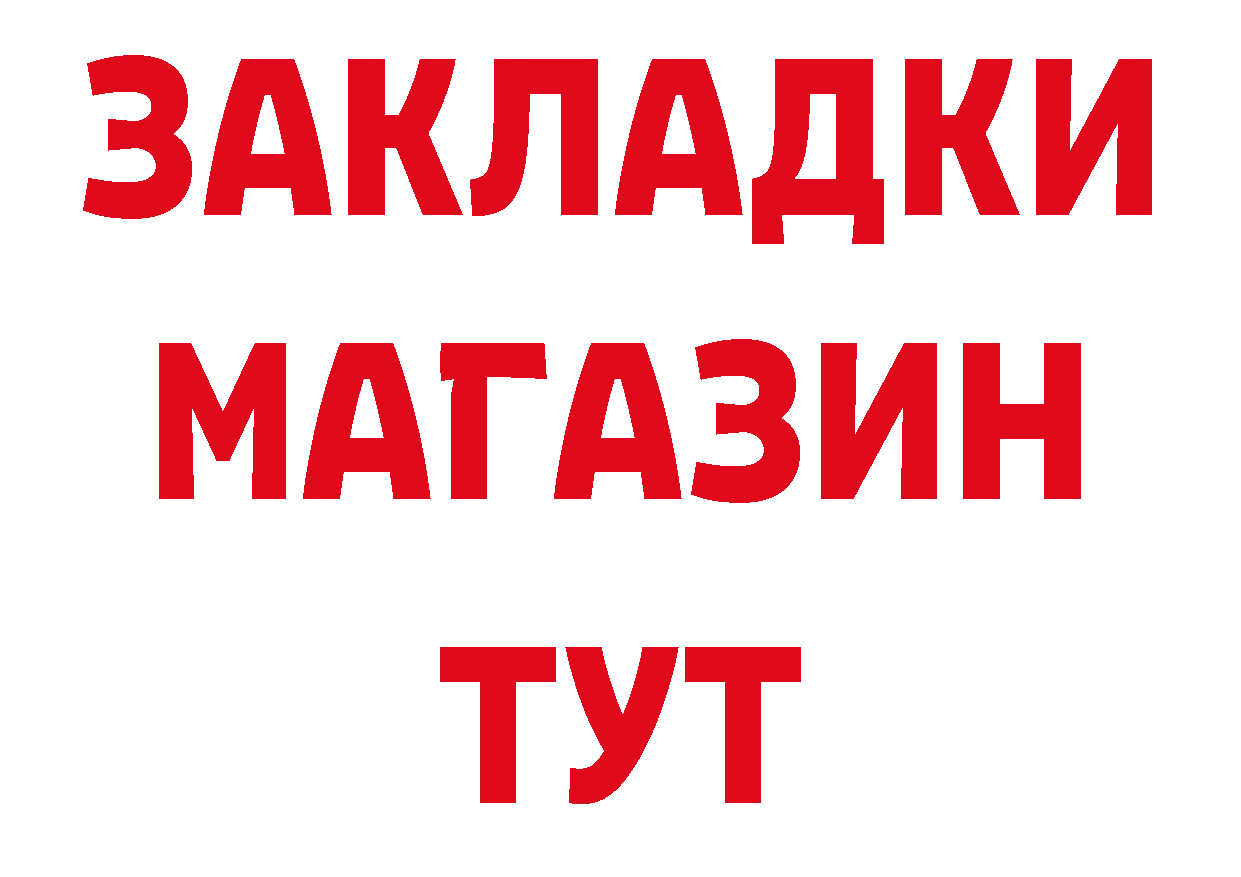 ЗАКЛАДКИ
МАГАЗИН
ТУТ